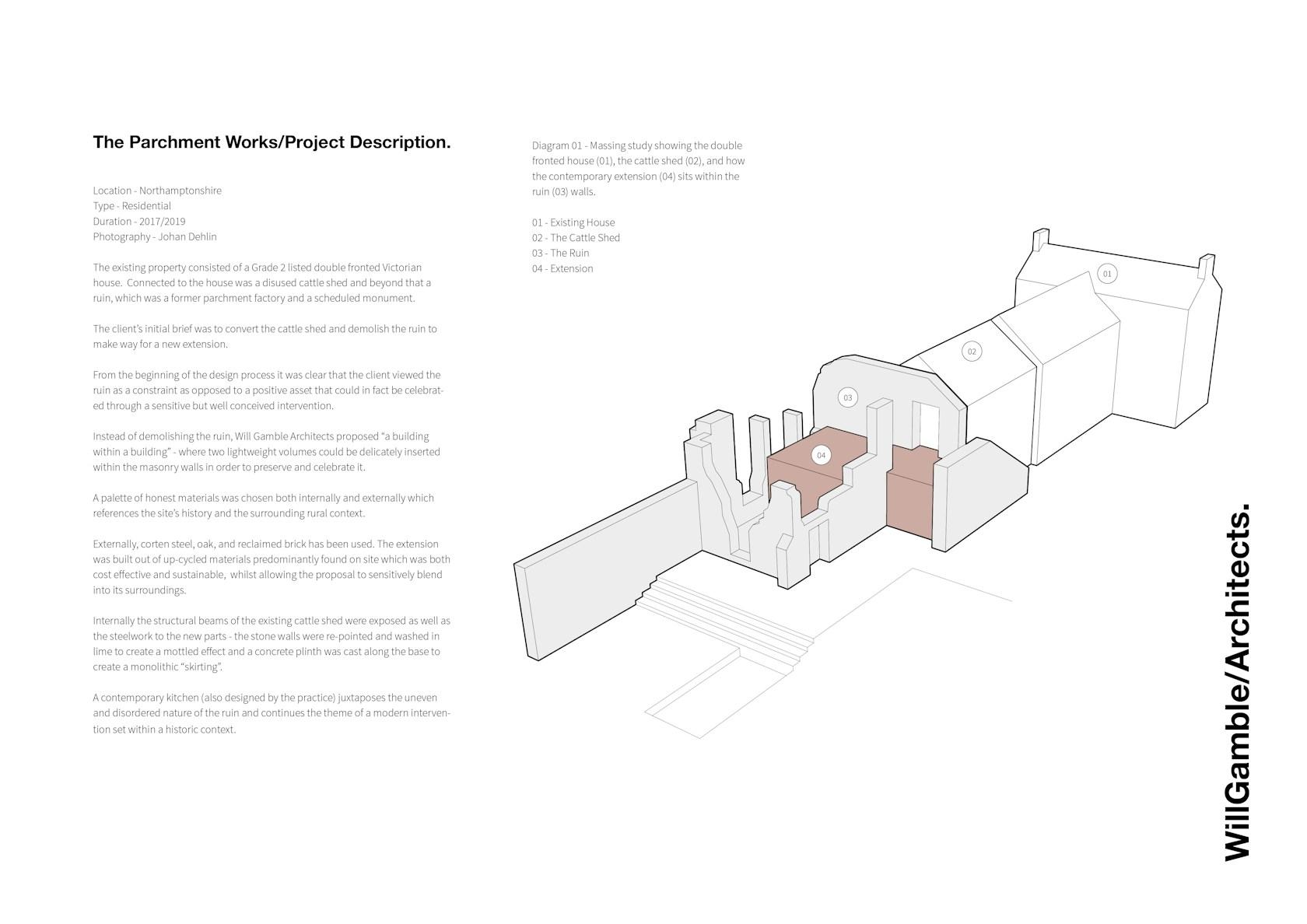 The Parchment Works/Project Description.

Location - Northamptonshire
Type - Residential
Duration - 2017/2019
Photography - Johan Dehlin

The existing property consisted of a Grade 2 listed double fronted Victorian house. Connected to the house was a disused cattle shed and beyond that a ruin, which was a former parchment factory and a scheduled monument.

The client's initial brief was to convert the cattle shed and demolish the ruin to make way for a new extension.

From the beginning of the design process it was clear that the client viewed the ruin as a constraint as opposed to a positive asset that could in fact be celebrated through a sensitive but well conceived intervention.

Instead of demolishing the ruin, Will Gamble Architects proposed "a building within a building" - where two lightweight volumes could be delicately inserted within the masonry walls in order to preserve and celebrate it.

A palette of honest materials was chosen both internally and externally which references the site's history and the surrounding rural context.

Externally, corten steel, oak, and reclaimed brick has been used. The extension was built out of up-cycled materials predominantly found on site which was both cost effective and sustainable, whilst allowing the proposal to sensitively blend into its surroundings.

Internally the structural beams of the existing cattle shed were exposed as well as the steelwork to the new parts - the stone walls were re-pointed and washed in lime to create a mottled effect and a concrete plinth was cast along the base to create a monolithic "skirting".

A contemporary kitchen (also designed by the practice) juxtaposes the uneven and disordered nature of the ruin and continues the theme of a modern intervention set within a historic context.

Diagram 01 - Massing study showing the double fronted house (01), the cattle shed (02), and how the contemporary extension (04) sits within the ruin (03) walls.

01 - Existing House
02 - The Cattle Shed
03 - The Ruin
04 - Extension

01
02
03
04

WillGamble/Architects.